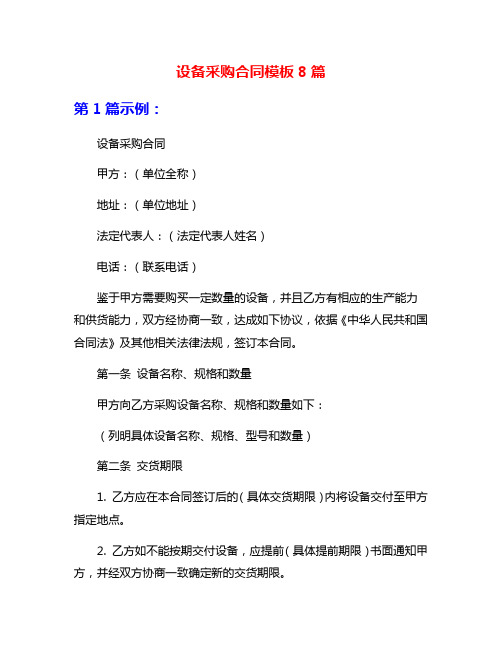 设备采购合同模板 8 篇

第 1 篇示例：

设备采购合同

甲方：（单位全称）

地址：（单位地址）

法定代表人：（法定代表人姓名）

电话：（联系电话）

鉴于甲方需要购买一定数量的设备，并且乙方有相应的生产能力和供货能力，双方经协商一致，达成如下协议，依据《中华人民共和国合同法》及其他相关法律法规，签订本合同。

第一条 设备名称、规格和数量

甲方向乙方采购设备名称、规格和数量如下：

（列明具体设备名称、规格、型号和数量）

第二条 交货期限

1. 乙方应在本合同签订后的（具体交货期限）内将设备交付至甲方指定地点。

2. 乙方如不能按期交付设备，应提前（具体提前期限）书面通知甲方，并经双方协商一致确定新的交货期限。